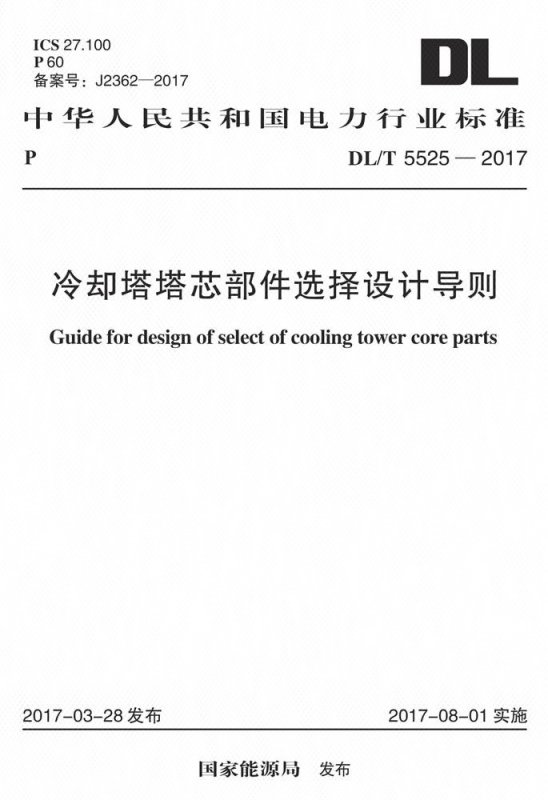 ICS 27.100
P 60
备案号：J2362—2017

DL

中华人民共和国电力行业标准

P

DL/T 5525 — 2017

冷却塔塔芯部件选择设计导则

Guide for design of select of cooling tower core parts

2017-03-28 发布

2017-08-01 实施

国家能源局 发布